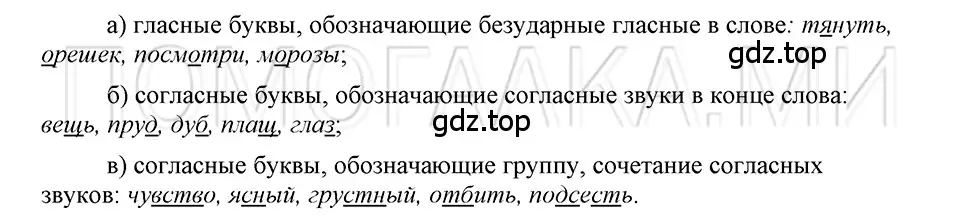 а) гласные буквы, обозначающие безударные гласные в слове: тянуть, орешек, посмотри, морозы;

gdz.top

б) согласные буквы, обозначающие согласные звуки в конце слова: вещь, пруд, дуб, плащ, глаз;

gdz.top

в) согласные буквы, обозначающие группу, сочетание согласных звуков: чувство, ясный, грустный, отбить, подсесть.

ПОМОГАЛКА.МИ